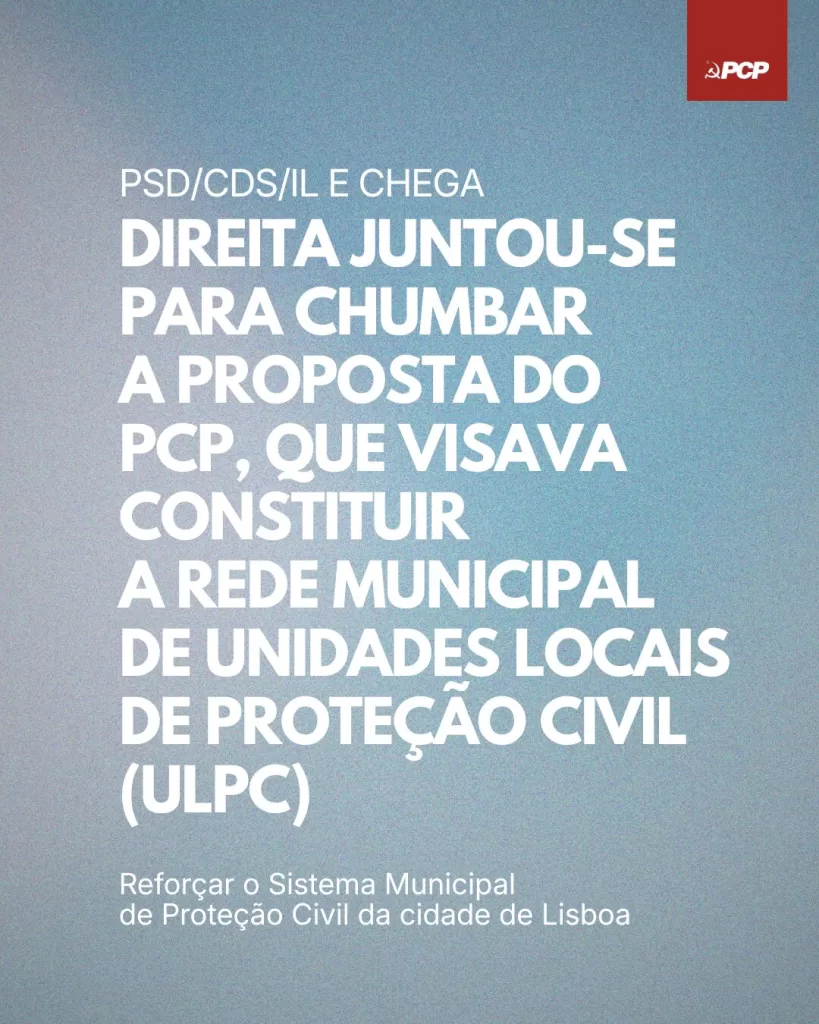 PCP

PSD/CDS/IL E CHEGA

DIREITA JUNTOU-SE PARA CHUMBAR A PROPOSTA DO PCP, QUE VISAVA CONSTITUIR A REDE MUNICIPAL DE UNIDADES LOCAIS DE PROTEÇÃO CIVIL (ULPC)

Reforçar o Sistema Municipal de Proteção Civil da cidade de Lisboa